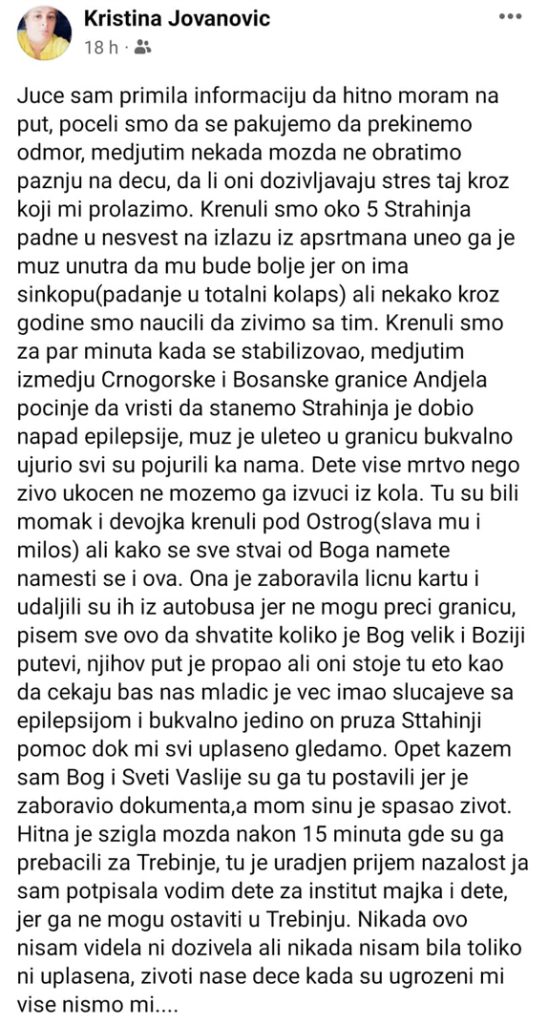 Kristina Jovanovic
18 h ·

Juce sam primila informaciju da hitno moram na put, poceli smo da se pakujemo da prekinemo odmor, medjutim nekada mozda ne obratimo paznju na decu, da li oni dozivljavaju stres taj kroz koji mi prolazimo. Krenuli smo oko 5 Strahinja padne u nesvest na izlazu iz apsrtmana uneo ga je muz unutra da mu bude bolje jer on ima sinkopu(padanje u totalni kolaps) ali nekako kroz godine smo naucili da zivimo sa tim. Krenuli smo za par minuta kada se stabilizovao, medjutim izmedju Crnogorske i Bosanske granice Andjela pocinje da vristi da stanemo Strahinja je dobio napad epilepsije, muz je uleteo u granicu bukvalno ujurio svi su pojurili ka nama. Dete vise mrtvo nego zivo ukocen ne mozemo ga izvuci iz kola. Tu su bili momak i devojka krenuli pod Ostrog(slava mu i milos) ali kako se sve stvai od Boga namete namesti se i ova. Ona je zaboravila licnu kartu i udaljili su ih iz autobusa jer ne mogu preci granicu, pisem sve ovo da shvatite koliko je Bog velik i Boziji putevi, njihov put je propao ali oni stoje tu eto kao da cekaju bas nas mladic je vec imao slucajeve sa epilepsijom i bukvalno jedino on pruza Sttahinji pomoc dok mi svi uplaseno gledamo. Opet kazem sam Bog i Sveti Vaslije su ga tu postavili jer je zaboravio dokumenta,a mom sinu je spasao zivot. Hitna je szigla mozda nakon 15 minuta gde su ga prebacili za Trebinje, tu je uradjen prijem nazalost ja sam potpisala vodim dete za institut majka i dete, jer ga ne mogu ostaviti u Trebinju. Nikada ovo nisam videla ni dozivela ali nikada nisam bila toliko ni uplasena, zivoti nase dece kada su ugrozeni mi vise nismo mi....